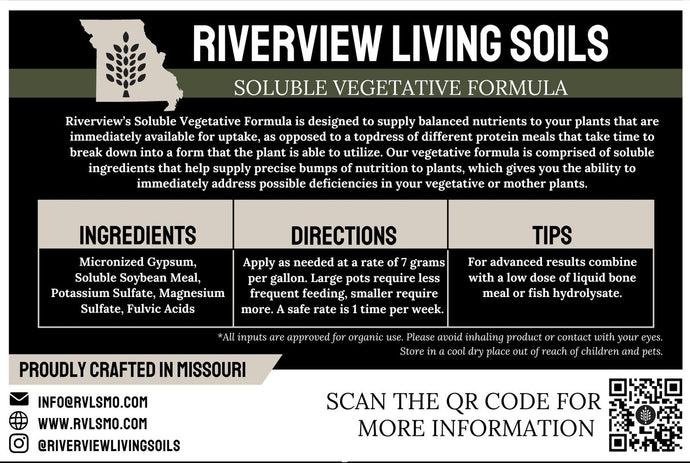 RIVERVIEW LIVING SOILS

SOLUBLE VEGETATIVE FORMULA

Riverview's Soluble Vegetative Formula is designed to supply balanced nutrients to your plants that are immediately available for uptake, as opposed to a topdress of different protein meals that take time to break down into a form that the plant is able to utilize. Our vegetative formula is comprised of soluble ingredients that help supply precise bumps of nutrition to plants, which gives you the ability to immediately address possible deficiencies in your vegetative or mother plants.

| INGREDIENTS | DIRECTIONS | TIPS |
|---|---|---|
| Micronized Gypsum, Soluble Soybean Meal, Potassium Sulfate, Magnesium Sulfate, Fulvic Acids | Apply as needed at a rate of 7 grams per gallon. Large pots require less frequent feeding, smaller require more. A safe rate is 1 time per week. | For advanced results combine with a low dose of liquid bone meal or fish hydrolysate. |

*All inputs are approved for organic use. Please avoid inhaling product or contact with your eyes. Store in a cool dry place out of reach of children and pets.

PROUDLY CRAFTED IN MISSOURI

INFO@RVLSMO.COM
WWW.RVLSMO.COM
@RIVERVIEWLIVINGSOILS

SCAN THE QR CODE FOR MORE INFORMATION